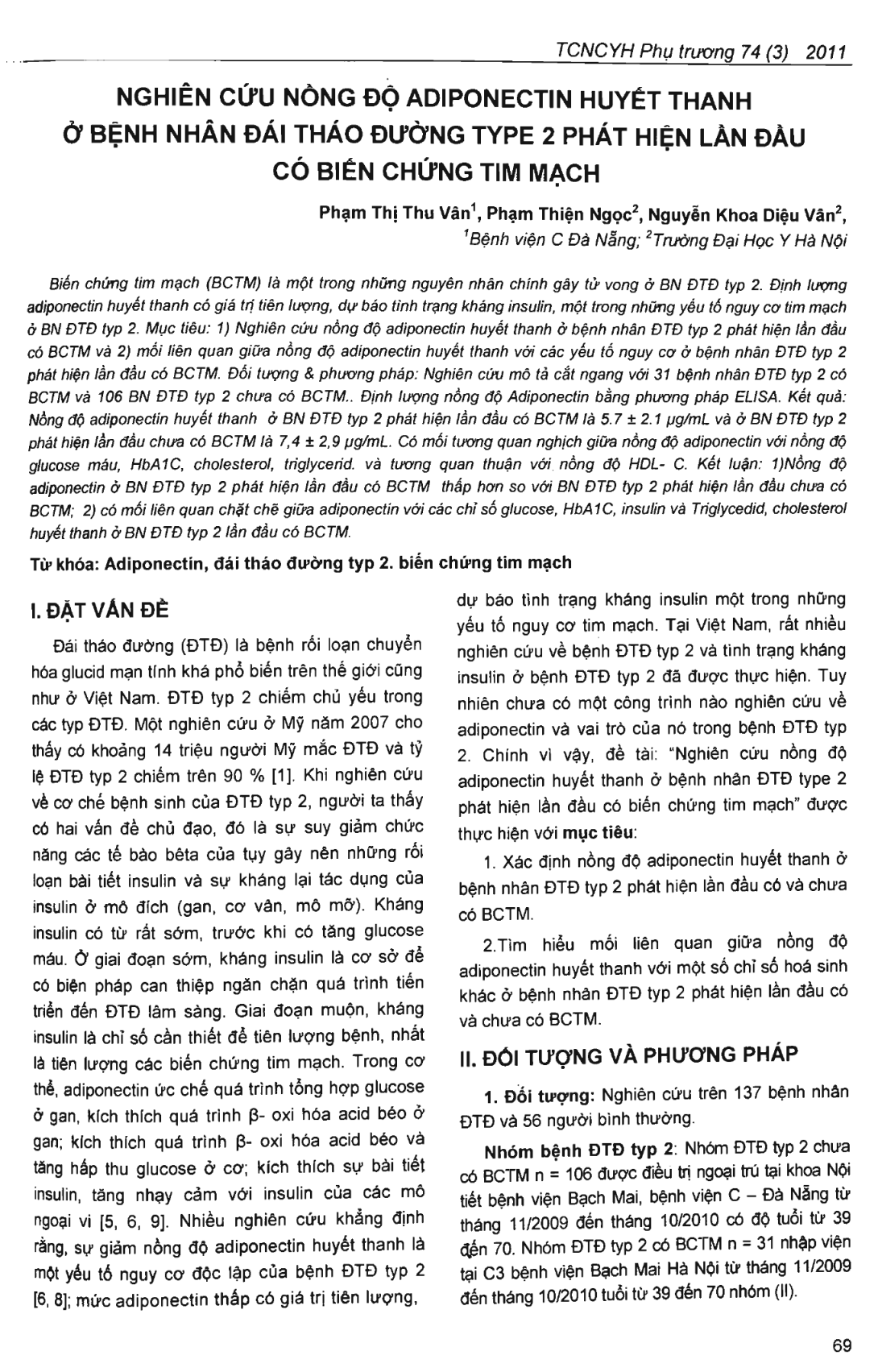 TCNCYH Phụ trương 74 (3) 2011

NGHIÊN CỨU NỒNG ĐỘ ADIPONECTIN HUYẾT THANH Ở BỆNH NHÂN ĐÁI THÁO ĐƯỜNG TYPE 2 PHÁT HIỆN LẦN ĐẦU CÓ BIẾN CHỨNG TIM MẠCH

Phạm Thị Thu Vân$^1$, Phạm Thiện Ngọc$^2$, Nguyễn Khoa Diệu Vân$^2$,
$^1$Bệnh viện C Đà Nẵng; $^2$Trường Đại Học Y Hà Nội

Biến chứng tim mạch (BCTM) là một trong những nguyên nhân chính gây tử vong ở BN ĐTĐ typ 2. Định lượng adiponectin huyết thanh có giá trị tiên lượng, dự báo tình trạng kháng insulin, một trong những yếu tố nguy cơ tim mạch ở BN ĐTĐ typ 2. Mục tiêu: 1) Nghiên cứu nồng độ adiponectin huyết thanh ở bệnh nhân ĐTĐ typ 2 phát hiện lần đầu có BCTM và 2) mối liên quan giữa nồng độ adiponectin huyết thanh với các yếu tố nguy cơ ở bệnh nhân ĐTĐ typ 2 phát hiện lần đầu có BCTM. Đối tượng & phương pháp: Nghiên cứu mô tả cắt ngang với 31 bệnh nhân ĐTĐ typ 2 có BCTM và 106 BN ĐTĐ typ 2 chưa có BCTM.. Định lượng nồng độ Adiponectin bằng phương pháp ELISA. Kết quả: Nồng độ adiponectin huyết thanh ở BN ĐTĐ typ 2 phát hiện lần đầu có BCTM là 5.7 ± 2.1 μg/mL và ở BN ĐTĐ typ 2 phát hiện lần đầu chưa có BCTM là 7,4 ± 2,9 μg/mL. Có mối tương quan nghịch giữa nồng độ adiponectin với nồng độ glucose máu, HbA1C, cholesterol, triglycerid. và tương quan thuận với nồng độ HDL- C. Kết luận: 1)Nồng độ adiponectin ở BN ĐTĐ typ 2 phát hiện lần đầu có BCTM thấp hơn so với BN ĐTĐ typ 2 phát hiện lần đầu chưa có BCTM; 2) có mối liên quan chặt chẽ giữa adiponectin với các chỉ số glucose, HbA1C, insulin và Triglycedid, cholesterol huyết thanh ở BN ĐTĐ typ 2 lần đầu có BCTM.

Từ khóa: Adiponectin, đái tháo đường typ 2. biến chứng tim mạch

I. ĐẶT VẤN ĐỀ

Đái tháo đường (ĐTĐ) là bệnh rối loạn chuyển hóa glucid mạn tính khá phổ biến trên thế giới cũng như ở Việt Nam. ĐTĐ typ 2 chiếm chủ yếu trong các typ ĐTĐ. Một nghiên cứu ở Mỹ năm 2007 cho thấy có khoảng 14 triệu người Mỹ mắc ĐTĐ và tỷ lệ ĐTĐ typ 2 chiếm trên 90 % [1]. Khi nghiên cứu về cơ chế bệnh sinh của ĐTĐ typ 2, người ta thấy có hai vấn đề chủ đạo, đó là sự suy giảm chức năng các tế bào bêta của tụy gây nên những rối loạn bài tiết insulin và sự kháng lại tác dụng của insulin ở mô đích (gan, cơ vân, mô mỡ). Kháng insulin có từ rất sớm, trước khi có tăng glucose máu. Ở giai đoạn sớm, kháng insulin là cơ sở để có biện pháp can thiệp ngăn chặn quá trình tiến triển đến ĐTĐ lâm sàng. Giai đoạn muộn, kháng insulin là chỉ số cần thiết để tiên lượng bệnh, nhất là tiên lượng các biến chứng tim mạch. Trong cơ thể, adiponectin ức chế quá trình tổng hợp glucose ở gan, kích thích quá trình β- oxi hóa acid béo ở gan; kích thích quá trình β- oxi hóa acid béo và tăng hấp thu glucose ở cơ; kích thích sự bài tiết insulin, tăng nhạy cảm với insulin của các mô ngoại vi [5, 6, 9]. Nhiều nghiên cứu khẳng định rằng, sự giảm nồng độ adiponectin huyết thanh là một yếu tố nguy cơ độc lập của bệnh ĐTĐ typ 2 [6, 8]; mức adiponectin thấp có giá trị tiên lượng, dự báo tình trạng kháng insulin một trong những yếu tố nguy cơ tim mạch. Tại Việt Nam, rất nhiều nghiên cứu về bệnh ĐTĐ typ 2 và tình trạng kháng insulin ở bệnh ĐTĐ typ 2 đã được thực hiện. Tuy nhiên chưa có một công trình nào nghiên cứu về adiponectin và vai trò của nó trong bệnh ĐTĐ typ 2. Chính vì vậy, đề tài: "Nghiên cứu nồng độ adiponectin huyết thanh ở bệnh nhân ĐTĐ type 2 phát hiện lần đầu có biến chứng tim mạch" được thực hiện với mục tiêu:

1. Xác định nồng độ adiponectin huyết thanh ở bệnh nhân ĐTĐ typ 2 phát hiện lần đầu có và chưa có BCTM.

2.Tìm hiểu mối liên quan giữa nồng độ adiponectin huyết thanh với một số chỉ số hoá sinh khác ở bệnh nhân ĐTĐ typ 2 phát hiện lần đầu có và chưa có BCTM.

II. ĐỐI TƯỢNG VÀ PHƯƠNG PHÁP

1. Đối tượng: Nghiên cứu trên 137 bệnh nhân ĐTĐ và 56 người bình thường.

Nhóm bệnh ĐTĐ typ 2: Nhóm ĐTĐ typ 2 chưa có BCTM n = 106 được điều trị ngoại trú tại khoa Nội tiết bệnh viện Bạch Mai, bệnh viện C – Đà Nẵng từ tháng 11/2009 đến tháng 10/2010 có độ tuổi từ 39 đến 70. Nhóm ĐTĐ typ 2 có BCTM n = 31 nhập viện tại C3 bệnh viện Bạch Mai Hà Nội từ tháng 11/2009 đến tháng 10/2010 tuổi từ 39 đến 70 nhóm (II).

69